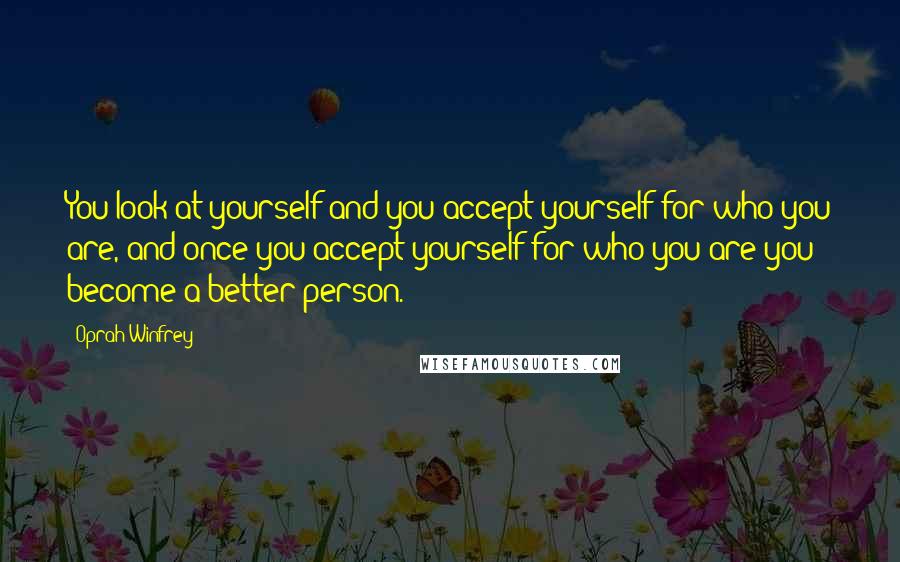 You look at yourself and you accept yourself for who you are, and once you accept yourself for who you are you become a better person.

Oprah Winfrey

WISEFAMOUSQUOTES.COM